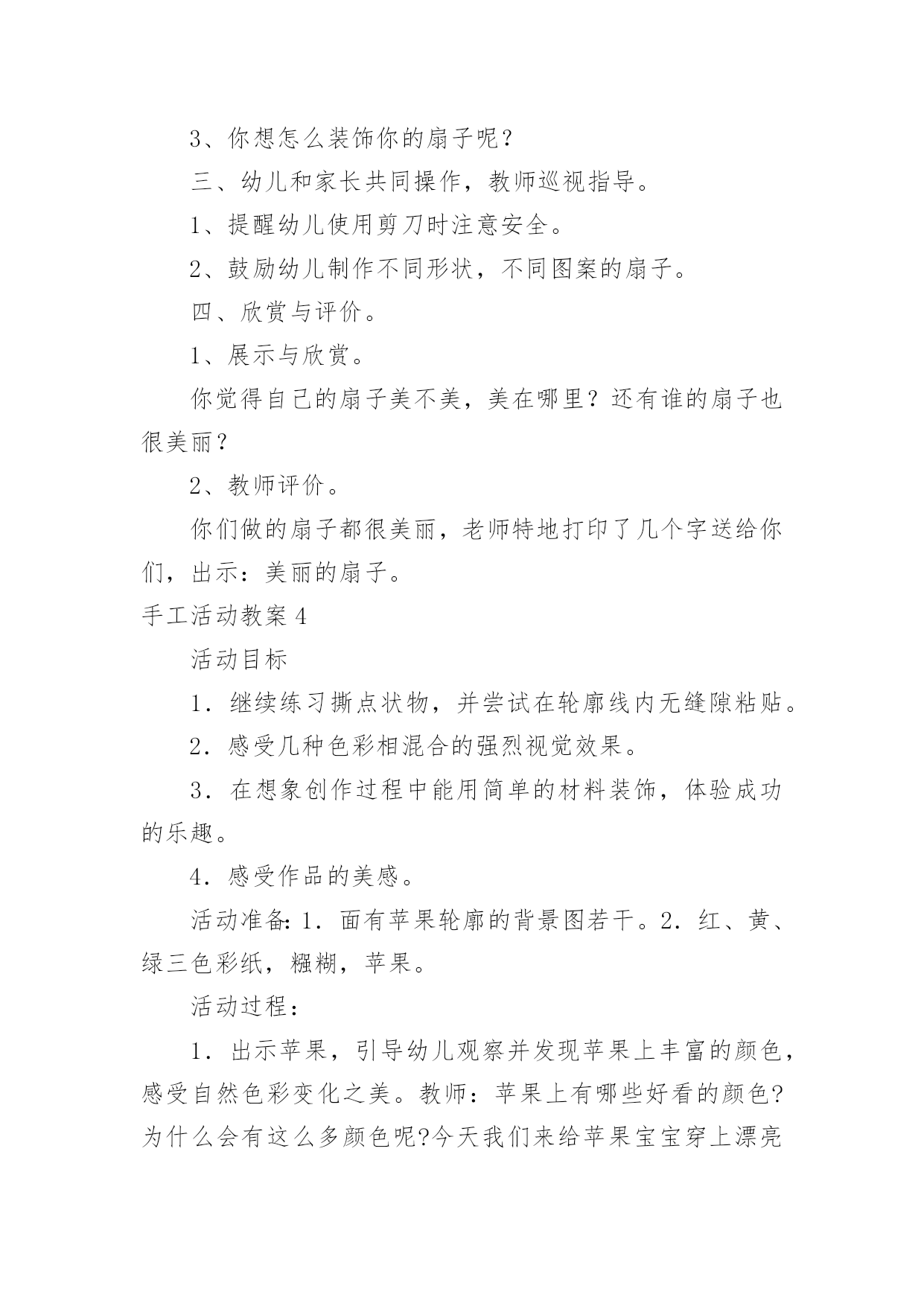 3、你想怎么装饰你的扇子呢？

三、幼儿和家长共同操作，教师巡视指导。

1、提醒幼儿使用剪刀时注意安全。

2、鼓励幼儿制作不同形状，不同图案的扇子。

四、欣赏与评价。

1、展示与欣赏。

你觉得自己的扇子美不美，美在哪里？还有谁的扇子也很美丽？

2、教师评价。

你们做的扇子都很美丽，老师特地打印了几个字送给你们，出示：美丽的扇子。

手工活动教案4

活动目标

1．继续练习撕点状物，并尝试在轮廓线内无缝隙粘贴。

2．感受几种色彩相混合的强烈视觉效果。

3．在想象创作过程中能用简单的材料装饰，体验成功的乐趣。

4．感受作品的美感。

活动准备：1．面有苹果轮廓的背景图若干。2．红、黄、绿三色彩纸，糨糊，苹果。

活动过程：

1．出示苹果，引导幼儿观察并发现苹果上丰富的颜色，感受自然色彩变化之美。教师：苹果上有哪些好看的颜色?为什么会有这么多颜色呢?今天我们来给苹果宝宝穿上漂亮